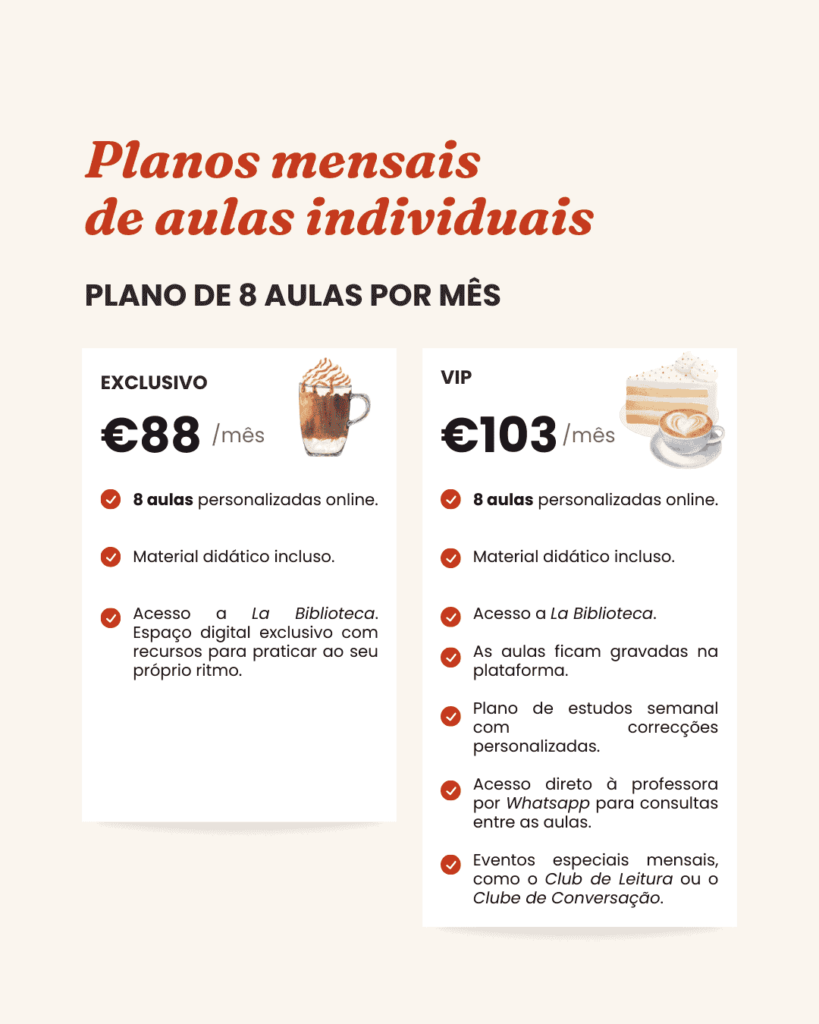 Planos mensais de aulas individuais

PLANO DE 8 AULAS POR MÊS

EXCLUSIVO

€88 /mês

8 aulas personalizadas online.

Material didático incluso.

Acesso a La Biblioteca. Espaço digital exclusivo com recursos para praticar ao seu próprio ritmo.

VIP

€103 /mês

8 aulas personalizadas online.

Material didático incluso.

Acesso a La Biblioteca.

As aulas ficam gravadas na plataforma.

Plano de estudos semanal com correcções personalizadas.

Acesso direto à professora por Whatsapp para consultas entre as aulas.

Eventos especiais mensais, como o Club de Leitura ou o Clube de Conversação.